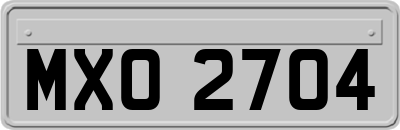 MXO 2704